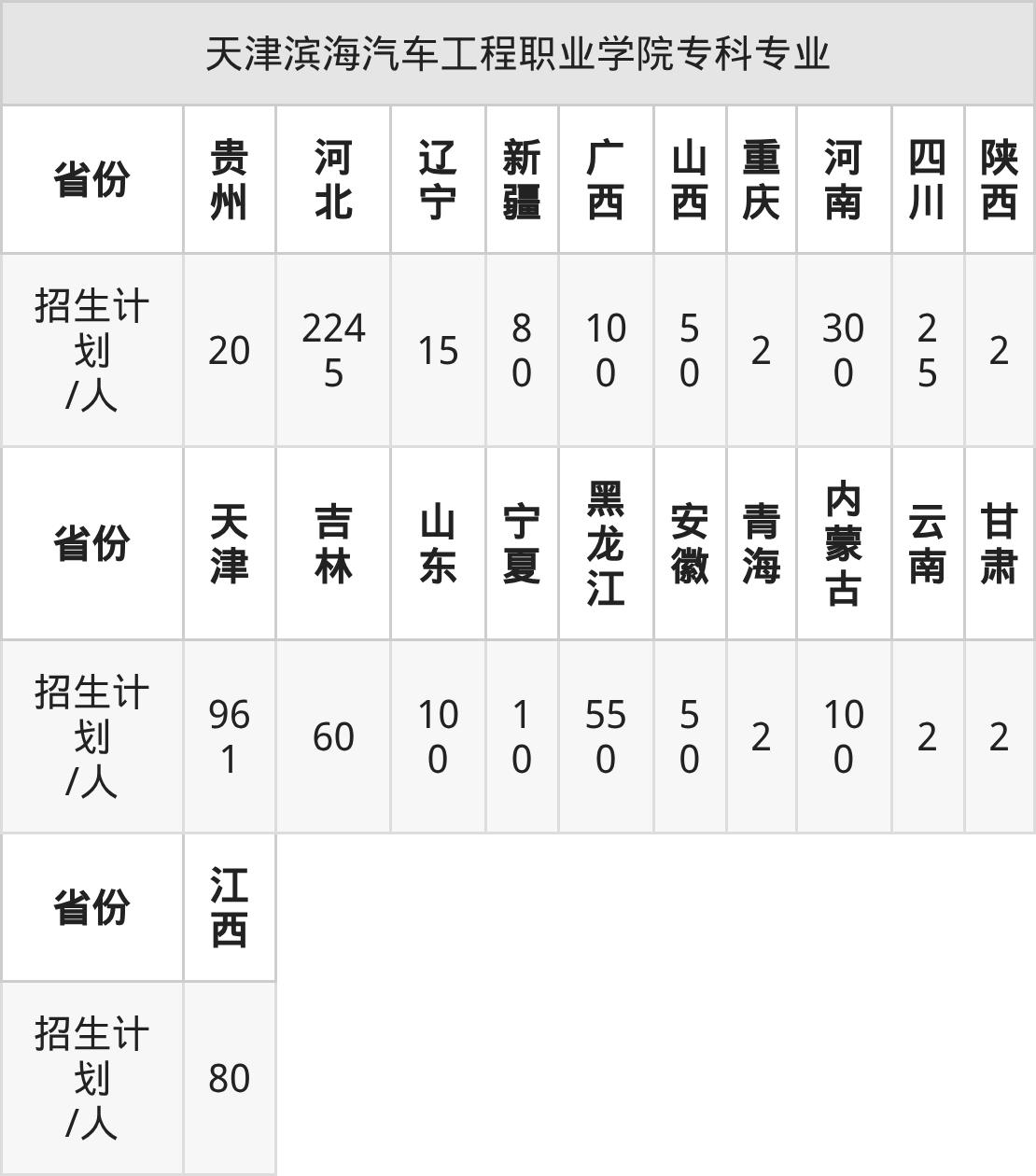 | 天津滨海汽车工程职业学院专科专业 | | | | | | | | | | |
|---|---|---|---|---|---|---|---|---|---|---|
| 省份 | 贵州 | 河北 | 辽宁 | 新疆 | 广西 | 山西 | 重庆 | 河南 | 四川 | 陕西 |
| 招生计划/人 | 20 | 2245 | 15 | 80 | 100 | 50 | 2 | 300 | 25 | 2 |
| 省份 | 天津 | 吉林 | 山东 | 宁夏 | 黑龙江 | 安徽 | 青海 | 内蒙古 | 云南 | 甘肃 |
| 招生计划/人 | 961 | 60 | 100 | 10 | 550 | 50 | 2 | 100 | 2 | 2 |
| 省份 | 江西 | | | | | | | | | |
| 招生计划/人 | 80 | | | | | | | | | |